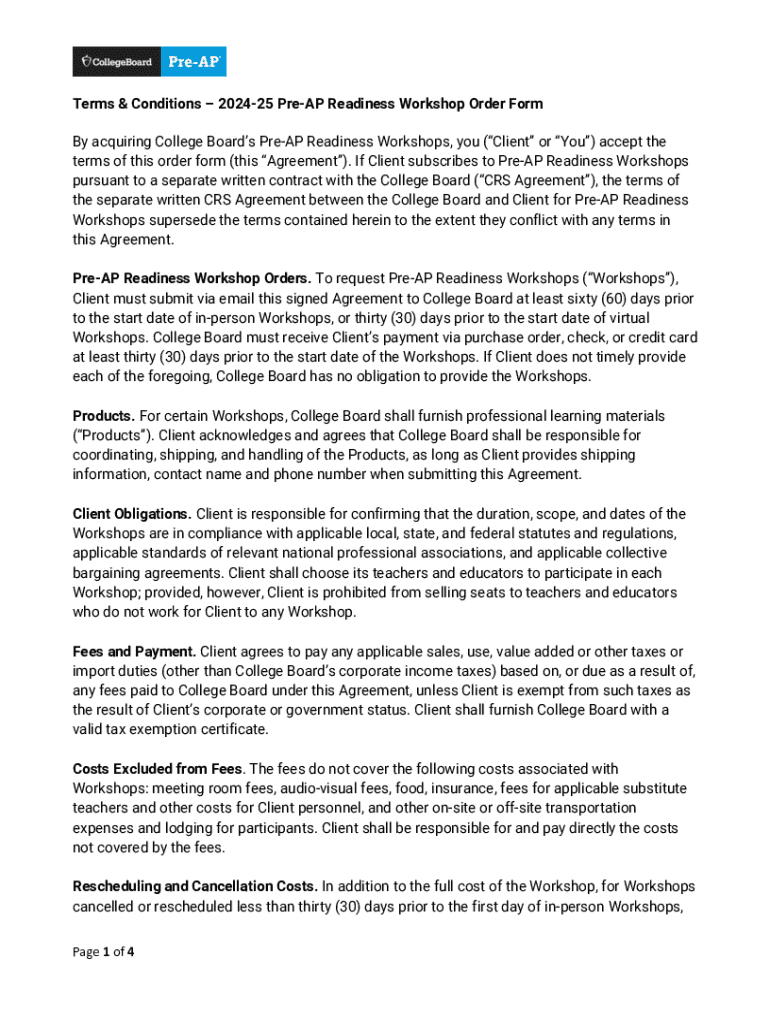 CollegeBoard Pre-AP

Terms & Conditions – 2024-25 Pre-AP Readiness Workshop Order Form

By acquiring College Board's Pre-AP Readiness Workshops, you ("Client" or "You") accept the terms of this order form (this "Agreement"). If Client subscribes to Pre-AP Readiness Workshops pursuant to a separate written contract with the College Board ("CRS Agreement"), the terms of the separate written CRS Agreement between the College Board and Client for Pre-AP Readiness Workshops supersede the terms contained herein to the extent they conflict with any terms in this Agreement.

Pre-AP Readiness Workshop Orders. To request Pre-AP Readiness Workshops ("Workshops"), Client must submit via email this signed Agreement to College Board at least sixty (60) days prior to the start date of in-person Workshops, or thirty (30) days prior to the start date of virtual Workshops. College Board must receive Client's payment via purchase order, check, or credit card at least thirty (30) days prior to the start date of the Workshops. If Client does not timely provide each of the foregoing, College Board has no obligation to provide the Workshops.

Products. For certain Workshops, College Board shall furnish professional learning materials ("Products"). Client acknowledges and agrees that College Board shall be responsible for coordinating, shipping, and handling of the Products, as long as Client provides shipping information, contact name and phone number when submitting this Agreement.

Client Obligations. Client is responsible for confirming that the duration, scope, and dates of the Workshops are in compliance with applicable local, state, and federal statutes and regulations, applicable standards of relevant national professional associations, and applicable collective bargaining agreements. Client shall choose its teachers and educators to participate in each Workshop; provided, however, Client is prohibited from selling seats to teachers and educators who do not work for Client to any Workshop.

Fees and Payment. Client agrees to pay any applicable sales, use, value added or other taxes or import duties (other than College Board's corporate income taxes) based on, or due as a result of, any fees paid to College Board under this Agreement, unless Client is exempt from such taxes as the result of Client's corporate or government status. Client shall furnish College Board with a valid tax exemption certificate.

Costs Excluded from Fees. The fees do not cover the following costs associated with Workshops: meeting room fees, audio-visual fees, food, insurance, fees for applicable substitute teachers and other costs for Client personnel, and other on-site or off-site transportation expenses and lodging for participants. Client shall be responsible for and pay directly the costs not covered by the fees.

Rescheduling and Cancellation Costs. In addition to the full cost of the Workshop, for Workshops cancelled or rescheduled less than thirty (30) days prior to the first day of in-person Workshops,

Page 1 of 4